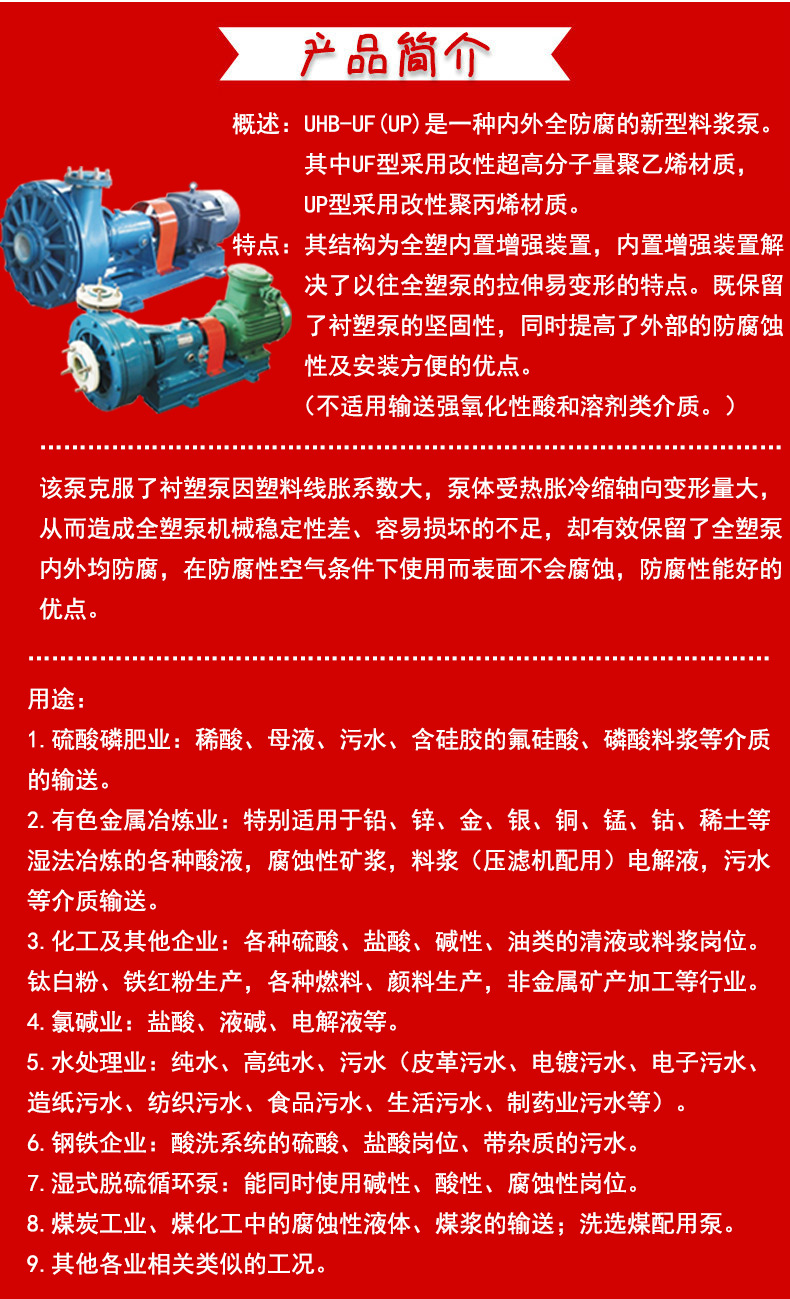 产品简介

概述：UHB-UF(UP)是一种内外全防腐的新型料浆泵。其中UF型采用改性超高分子量聚乙烯材质，UP型采用改性聚丙烯材质。

特点：其结构为全塑内置增强装置，内置增强装置解决了以往全塑泵的拉伸易变形的特点。既保留了衬塑泵的坚固性，同时提高了外部的防腐蚀性及安装方便的优点。
（不适用输送强氧化性酸和溶剂类介质。）

该泵克服了衬塑泵因塑料线胀系数大，泵体受热胀冷缩轴向变形量大，从而造成全塑泵机械稳定性差、容易损坏的不足，却有效保留了全塑泵内外均防腐，在防腐性空气条件下使用而表面不会腐蚀，防腐性能好的优点。

用途：
1.硫酸磷肥业：稀酸、母液、污水、含硅胶的氟硅酸、磷酸料浆等介质的输送。
2.有色金属冶炼业：特别适用于铅、锌、金、银、铜、锰、钴、稀土等湿法冶炼的各种酸液，腐蚀性矿浆，料浆（压滤机配用）电解液，污水等介质输送。
3.化工及其他企业：各种硫酸、盐酸、碱性、油类的清液或料浆岗位。钛白粉、铁红粉生产，各种燃料、颜料生产，非金属矿产加工等行业。
4.氯碱业：盐酸、液碱、电解液等。
5.水处理业：纯水、高纯水、污水（皮革污水、电镀污水、电子污水、造纸污水、纺织污水、食品污水、生活污水、制药业污水等）。
6.钢铁企业：酸洗系统的硫酸、盐酸岗位、带杂质的污水。
7.湿式脱硫循环泵：能同时使用碱性、酸性、腐蚀性岗位。
8.煤炭工业、煤化工中的腐蚀性液体、煤浆的输送；洗选煤配用泵。
9.其他各业相关类似的工况。